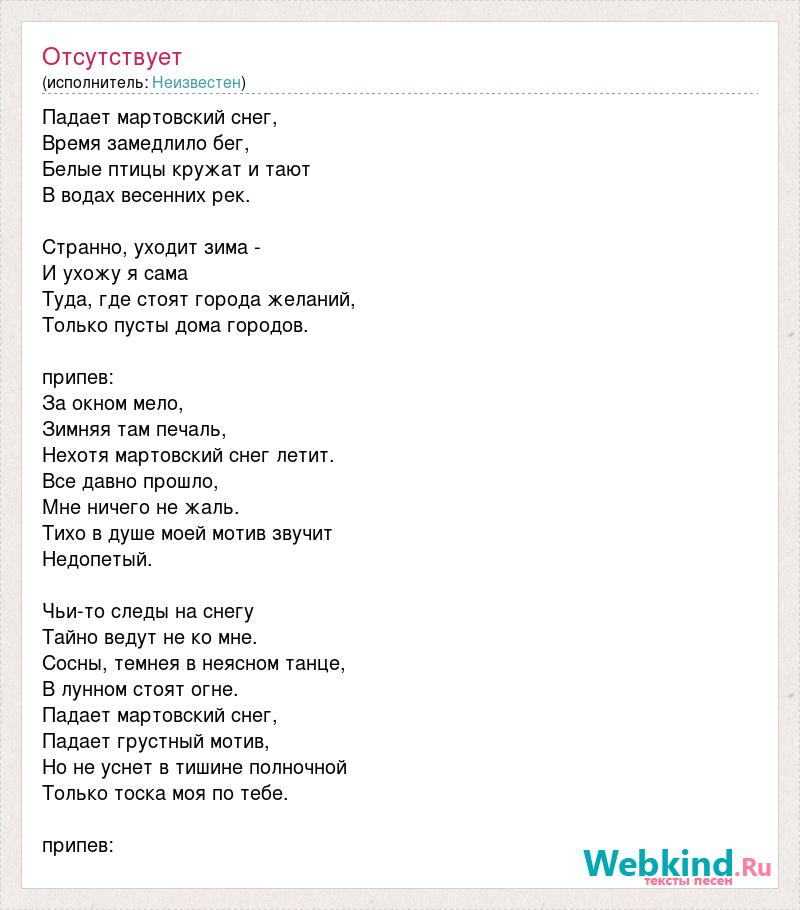 Отсутствует
(исполнитель: Неизвестен)

Падает мартовский снег,
Время замедлило бег,
Белые птицы кружат и тают
В водах весенних рек.

Странно, уходит зима -
И ухожу я сама
Туда, где стоят города желаний,
Только пусты дома городов.

припев:
За окном мело,
Зимняя там печаль,
Нехотя мартовский снег летит.
Все давно прошло,
Мне ничего не жаль.
Тихо в душе моей мотив звучит
Недопетый.

Чьи-то следы на снегу
Тайно ведут не ко мне.
Сосны, темнея в неясном танце,
В лунном стоят огне.
Падает мартовский снег,
Падает грустный мотив,
Но не уснет в тишине полночной
Только тоска моя по тебе.

припев:

Webkind.Ru
тексты песен